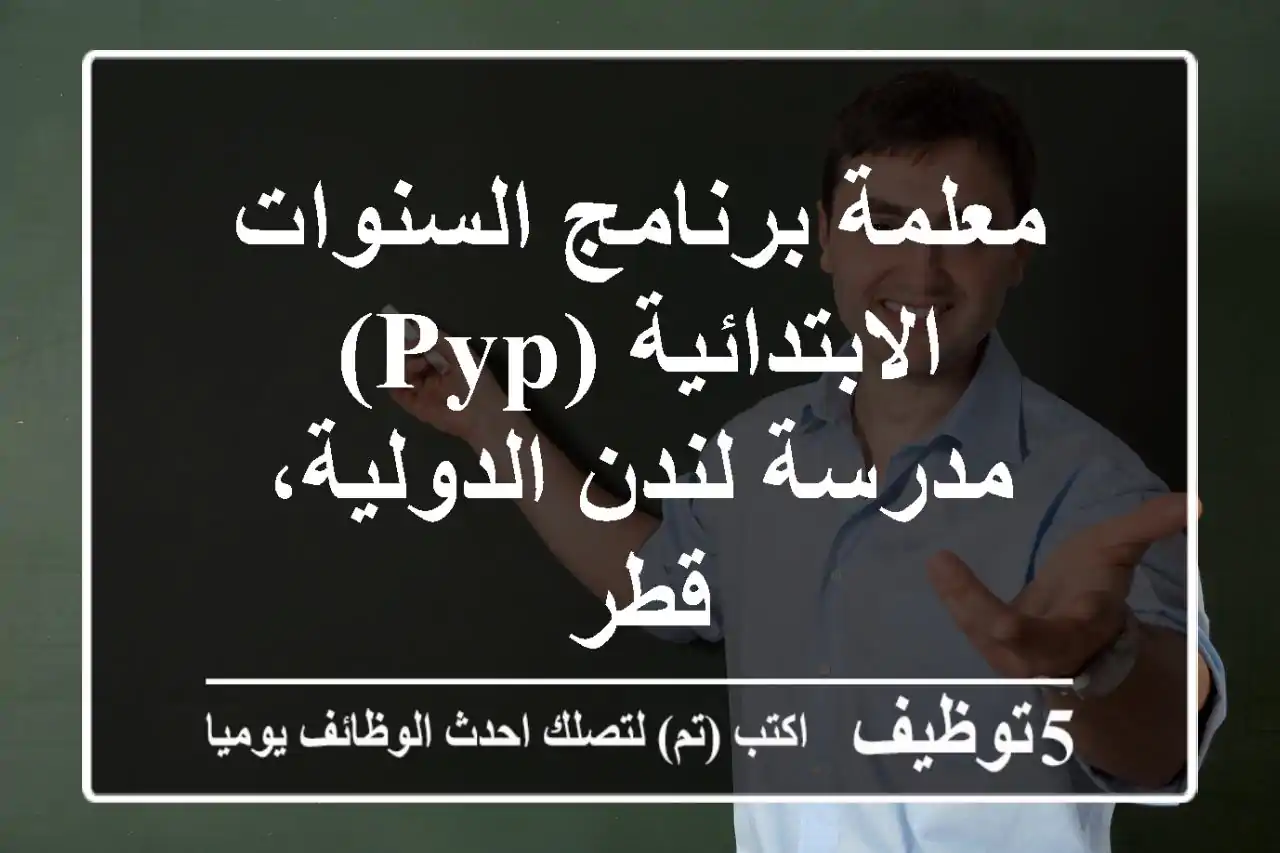 معلمة برنامج السنوات الابتدائية (Pyp) مدرسة لندن الدولية، قطر

5توظيف اكتب (تم) لتصلك احدث الوظائف يوميا